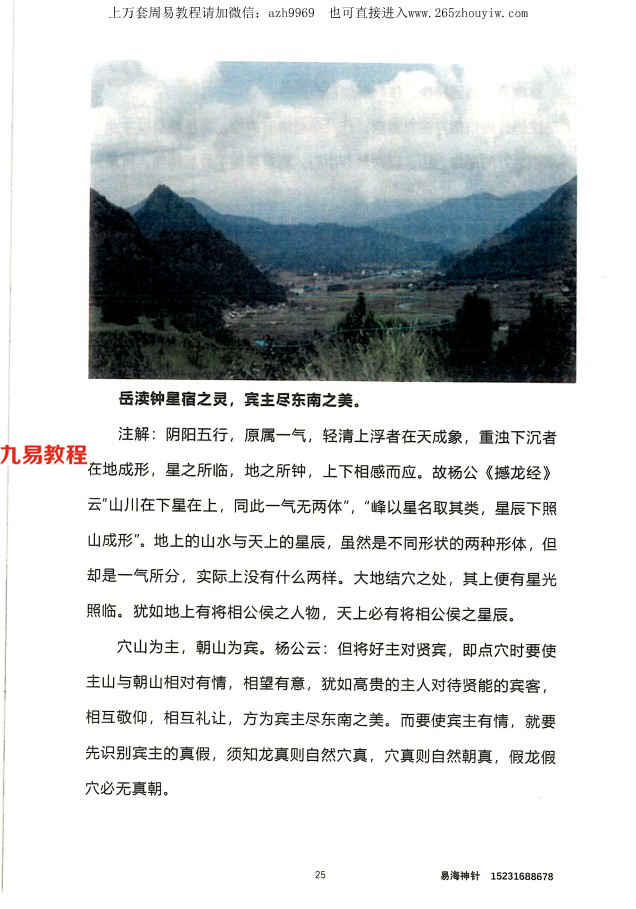 上万套周易教程请加微信：azh9969　也可直接进入www.265zhouyiw.com

岳渎钟星宿之灵，宾主尽东南之美。

九易教程

注解：阴阳五行，原属一气，轻清上浮者在天成象，重浊下沉者在地成形，星之所临，地之所钟，上下相感而应。故杨公《撼龙经》云"山川在下星在上，同此一气无两体"，"峰以星名取其类，星辰下照山成形"。地上的山水与天上的星辰，虽然是不同形状的两种形体，但却是一气所分，实际上没有什么两样。大地结穴之处，其上便有星光照临。犹如地上有将相公侯之人物，天上必有将相公侯之星辰。

穴山为主，朝山为宾。杨公云：但将好主对贤宾，即点穴时要使主山与朝山相对有情，相望有意，犹如高贵的主人对待贤能的宾客，相互敬仰，相互礼让，方为宾主尽东南之美。而要使宾主有情，就要先识别宾主的真假，须知龙真则自然穴真，穴真则自然朝真，假龙假穴必无真朝。

25　易海神针　15231688678